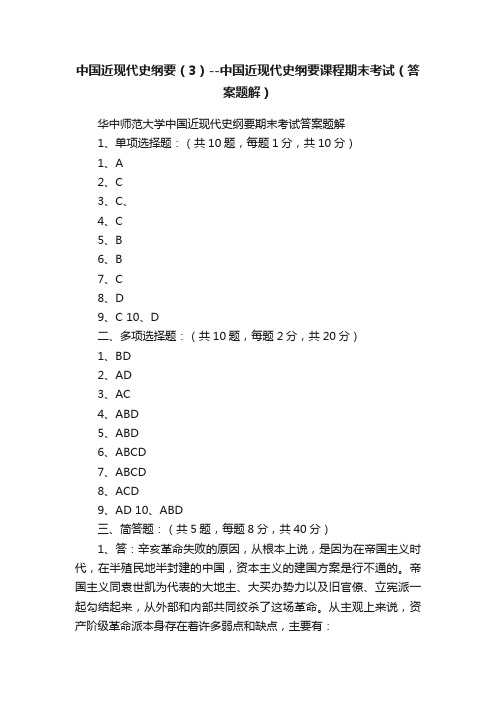 中国近现代史纲要（3）--中国近现代史纲要课程期末考试（答案题解）

华中师范大学中国近现代史纲要期末考试答案题解

1、单项选择题：（共 10 题，每题 1 分，共 10 分）

1、A

2、C

3、C、

4、C

5、B

6、B

7、C

8、D

9、C 10、D

二、多项选择题：（共 10 题，每题 2 分，共 20 分）

1、BD

2、AD

3、AC

4、ABD

5、ABD

6、ABCD

7、ABCD

8、ACD

9、AD 10、ABD

三、简答题：（共 5 题，每题 8 分，共 40 分）

1、答：辛亥革命失败的原因，从根本上说，是因为在帝国主义时代，在半殖民地半封建的中国，资本主义的建国方案是行不通的。帝国主义同袁世凯为代表的大地主、大买办势力以及旧官僚、立宪派一起勾结起来，从外部和内部共同绞杀了这场革命。从主观上来说，资产阶级革命派本身存在着许多弱点和缺点，主要有：